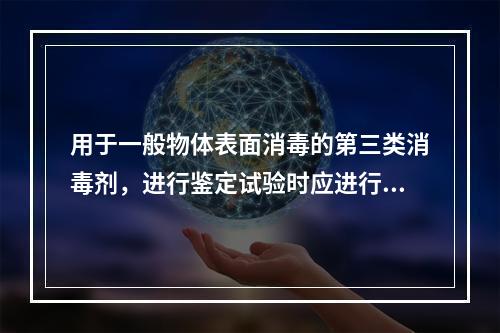 用于一般物体表面消毒的第三类消毒剂，进行鉴定试验时应进行...